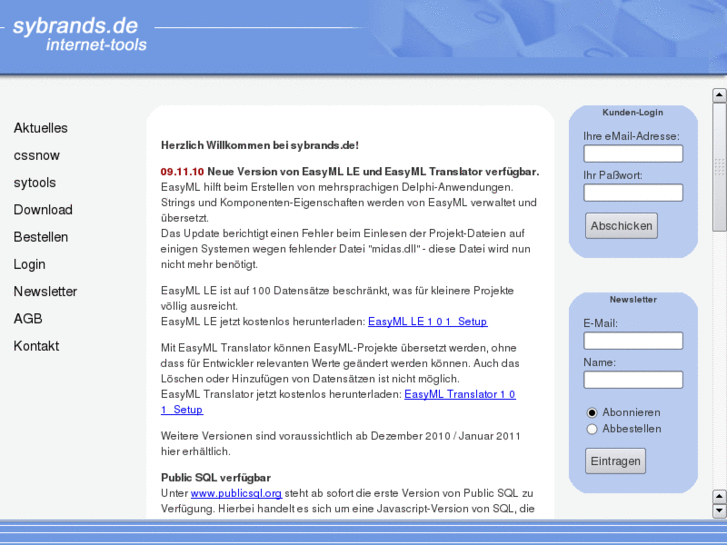 sybrands.de
internet-tools

Aktuelles
cssnow
sytools
Download
Bestellen
Login
Newsletter
AGB
Kontakt

Herzlich Willkommen bei sybrands.de!

09.11.10 Neue Version von EasyML LE und EasyML Translator verfügbar.
EasyML hilft beim Erstellen von mehrsprachigen Delphi-Anwendungen. Strings und Komponenten-Eigenschaften werden von EasyML verwaltet und übersetzt.
Das Update berichtigt einen Fehler beim Einlesen der Projekt-Dateien auf einigen Systemen wegen fehlender Datei "midas.dll" - diese Datei wird nun nicht mehr benötigt.

EasyML LE ist auf 100 Datensätze beschränkt, was für kleinere Projekte völlig ausreicht.
EasyML LE jetzt kostenlos herunterladen: EasyML LE 1 0 1 Setup

Mit EasyML Translator können EasyML-Projekte übersetzt werden, ohne dass für Entwickler relevanten Werte geändert werden können. Auch das Löschen oder Hinzufügen von Datensätzen ist nicht möglich.
EasyML Translator jetzt kostenlos herunterladen: EasyML Translator 1 0 1 Setup

Weitere Versionen sind voraussichtlich ab Dezember 2010 / Januar 2011 hier erhältlich.

Public SQL verfügbar
Unter www.publicsql.org steht ab sofort die erste Version von Public SQL zu Verfügung. Hierbei handelt es sich um eine Javascript-Version von SQL, die

Kunden-Login
Ihre eMail-Adresse:
Ihr Paßwort:
Abschicken

Newsletter
E-Mail:
Name:
Abonnieren
Abbestellen
Eintragen